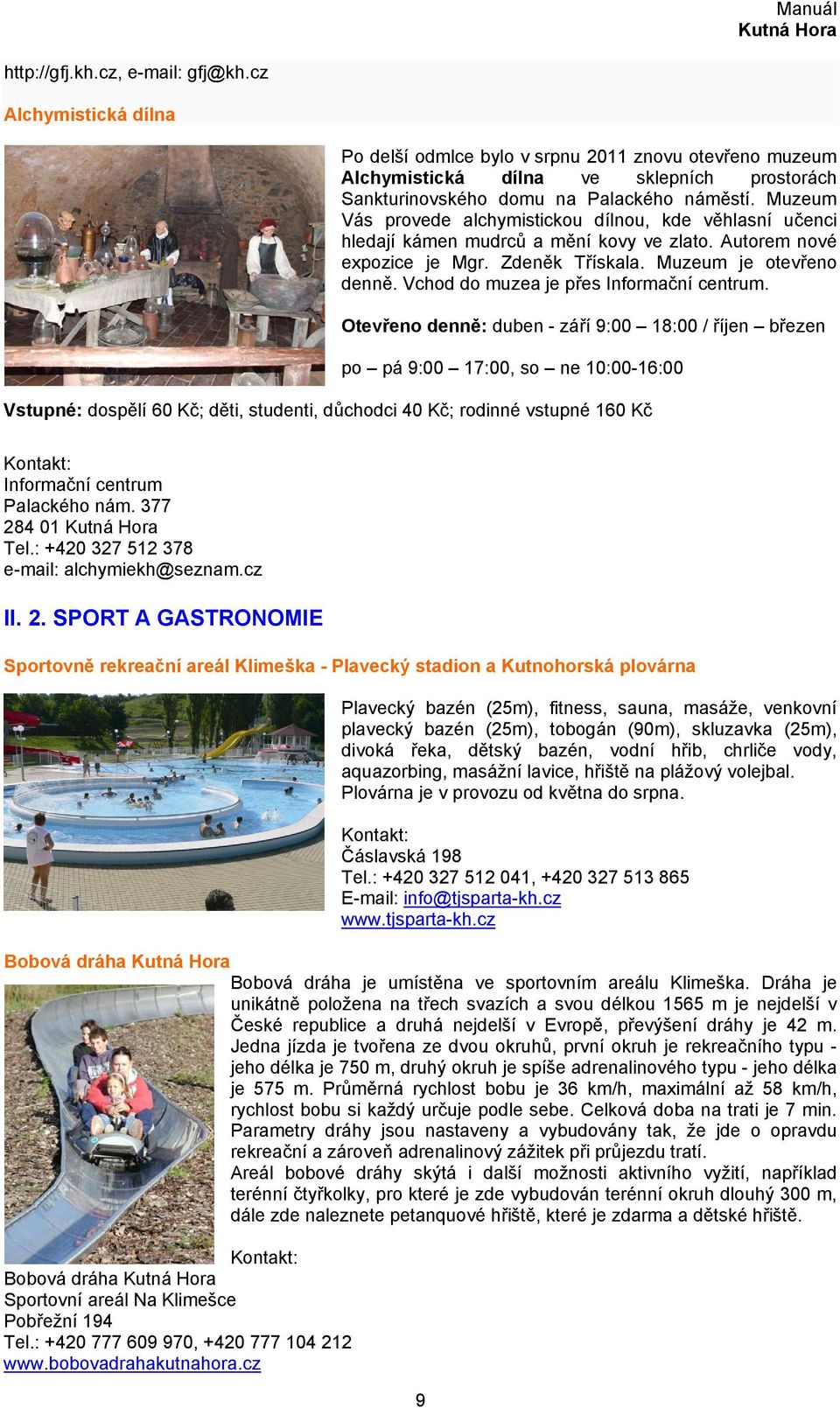 Manuál
Kutná Hora

http://gfj.kh.cz, e-mail: gfj@kh.cz

Alchymistická dílna

Po delší odmlce bylo v srpnu 2011 znovu otevřeno muzeum Alchymistická dílna ve sklepních prostorách Sankturinovského domu na Palackého náměstí. Muzeum Vás provede alchymistickou dílnou, kde věhlasní učenci hledají kámen mudrců a mění kovy ve zlato. Autorem nové expozice je Mgr. Zdeněk Třískala. Muzeum je otevřeno denně. Vchod do muzea je přes Informační centrum.

Otevřeno denně: duben - září 9:00 – 18:00 / říjen – březen

po – pá 9:00 – 17:00, so – ne 10:00-16:00

Vstupné: dospělí 60 Kč; děti, studenti, důchodci 40 Kč; rodinné vstupné 160 Kč

Kontakt:
Informační centrum
Palackého nám. 377
284 01 Kutná Hora
Tel.: +420 327 512 378
e-mail: alchymiekh@seznam.cz

II. 2. SPORT A GASTRONOMIE

Sportovně rekreační areál Klimeška - Plavecký stadion a Kutnohorská plovárna

Plavecký bazén (25m), fitness, sauna, masáže, venkovní plavecký bazén (25m), tobogán (90m), skluzavka (25m), divoká řeka, dětský bazén, vodní hřib, chrliče vody, aquazorbing, masážní lavice, hřiště na plážový volejbal. Plovárna je v provozu od května do srpna.

Kontakt:
Čáslavská 198
Tel.: +420 327 512 041, +420 327 513 865
E-mail: info@tjsparta-kh.cz
www.tjsparta-kh.cz

Bobová dráha Kutná Hora

Bobová dráha je umístěna ve sportovním areálu Klimeška. Dráha je unikátně položena na třech svazích a svou délkou 1565 m je nejdelší v České republice a druhá nejdelší v Evropě, převýšení dráhy je 42 m. Jedna jízda je tvořena ze dvou okruhů, první okruh je rekreačního typu - jeho délka je 750 m, druhý okruh je spíše adrenalinového typu - jeho délka je 575 m. Průměrná rychlost bobu je 36 km/h, maximální až 58 km/h, rychlost bobu si každý určuje podle sebe. Celková doba na trati je 7 min. Parametry dráhy jsou nastaveny a vybudovány tak, že jde o opravdu rekreační a zároveň adrenalinový zážitek při průjezdu tratí.
Areál bobové dráhy skýtá i další možnosti aktivního vyžití, například terénní čtyřkolky, pro které je zde vybudován terénní okruh dlouhý 300 m, dále zde naleznete petanquové hřiště, které je zdarma a dětské hřiště.

Kontakt:
Bobová dráha Kutná Hora
Sportovní areál Na Klimešce
Pobřežní 194
Tel.: +420 777 609 970, +420 777 104 212
www.bobovadrahakutnahora.cz

9